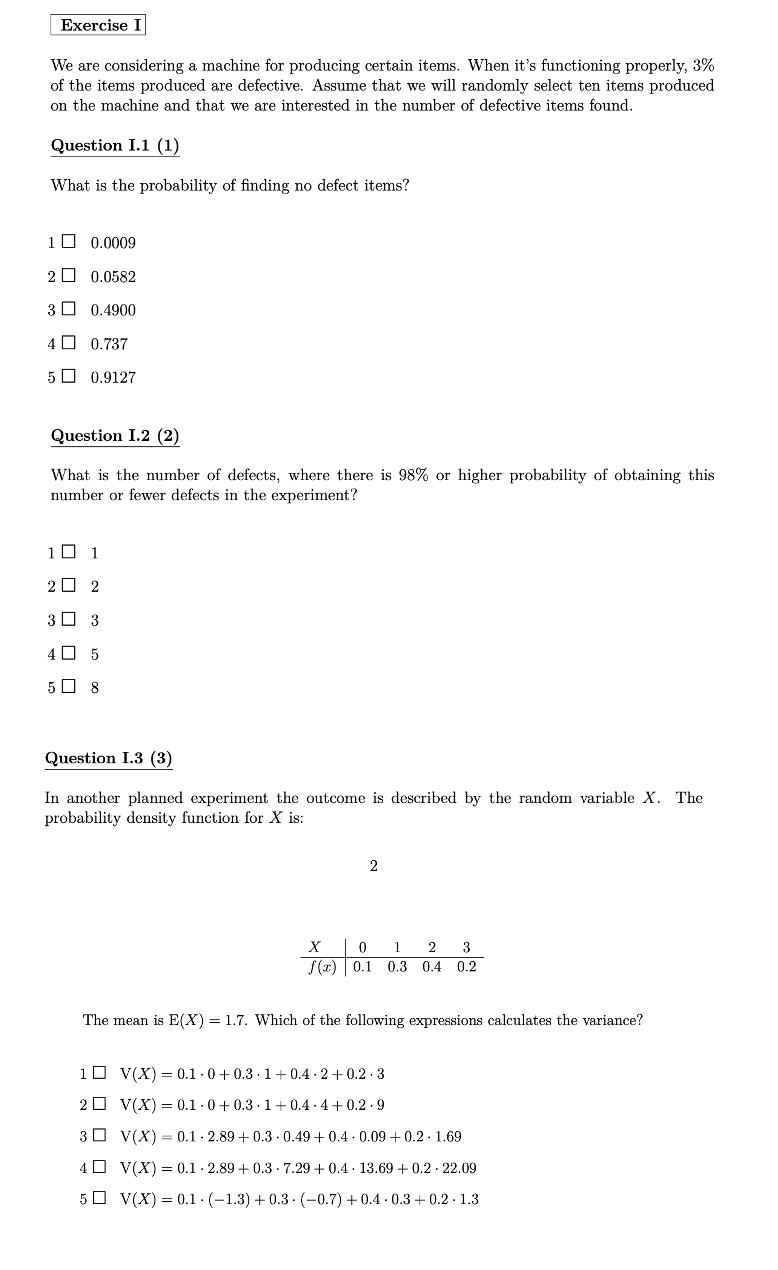 Exercise I

We are considering a machine for producing certain items. When it's functioning properly, 3% of the items produced are defective. Assume that we will randomly select ten items produced on the machine and that we are interested in the number of defective items found.

Question I.1 (1)

What is the probability of finding no defect items?

1 ☐ 0.0009
2 ☐ 0.0582
3 ☐ 0.4900
4 ☐ 0.737
5 ☐ 0.9127

Question I.2 (2)

What is the number of defects, where there is 98% or higher probability of obtaining this number or fewer defects in the experiment?

1 ☐ 1
2 ☐ 2
3 ☐ 3
4 ☐ 5
5 ☐ 8

Question I.3 (3)

In another planned experiment the outcome is described by the random variable $X$. The probability density function for $X$ is:

2

| $X$ | 0 | 1 | 2 | 3 |
|---|---|---|---|---|
| $f(x)$ | 0.1 | 0.3 | 0.4 | 0.2 |

The mean is $E(X) = 1.7$. Which of the following expressions calculates the variance?

1 ☐ $V(X) = 0.1 \cdot 0 + 0.3 \cdot 1 + 0.4 \cdot 2 + 0.2 \cdot 3$
2 ☐ $V(X) = 0.1 \cdot 0 + 0.3 \cdot 1 + 0.4 \cdot 4 + 0.2 \cdot 9$
3 ☐ $V(X) = 0.1 \cdot 2.89 + 0.3 \cdot 0.49 + 0.4 \cdot 0.09 + 0.2 \cdot 1.69$
4 ☐ $V(X) = 0.1 \cdot 2.89 + 0.3 \cdot 7.29 + 0.4 \cdot 13.69 + 0.2 \cdot 22.09$
5 ☐ $V(X) = 0.1 \cdot (-1.3) + 0.3 \cdot (-0.7) + 0.4 \cdot 0.3 + 0.2 \cdot 1.3$